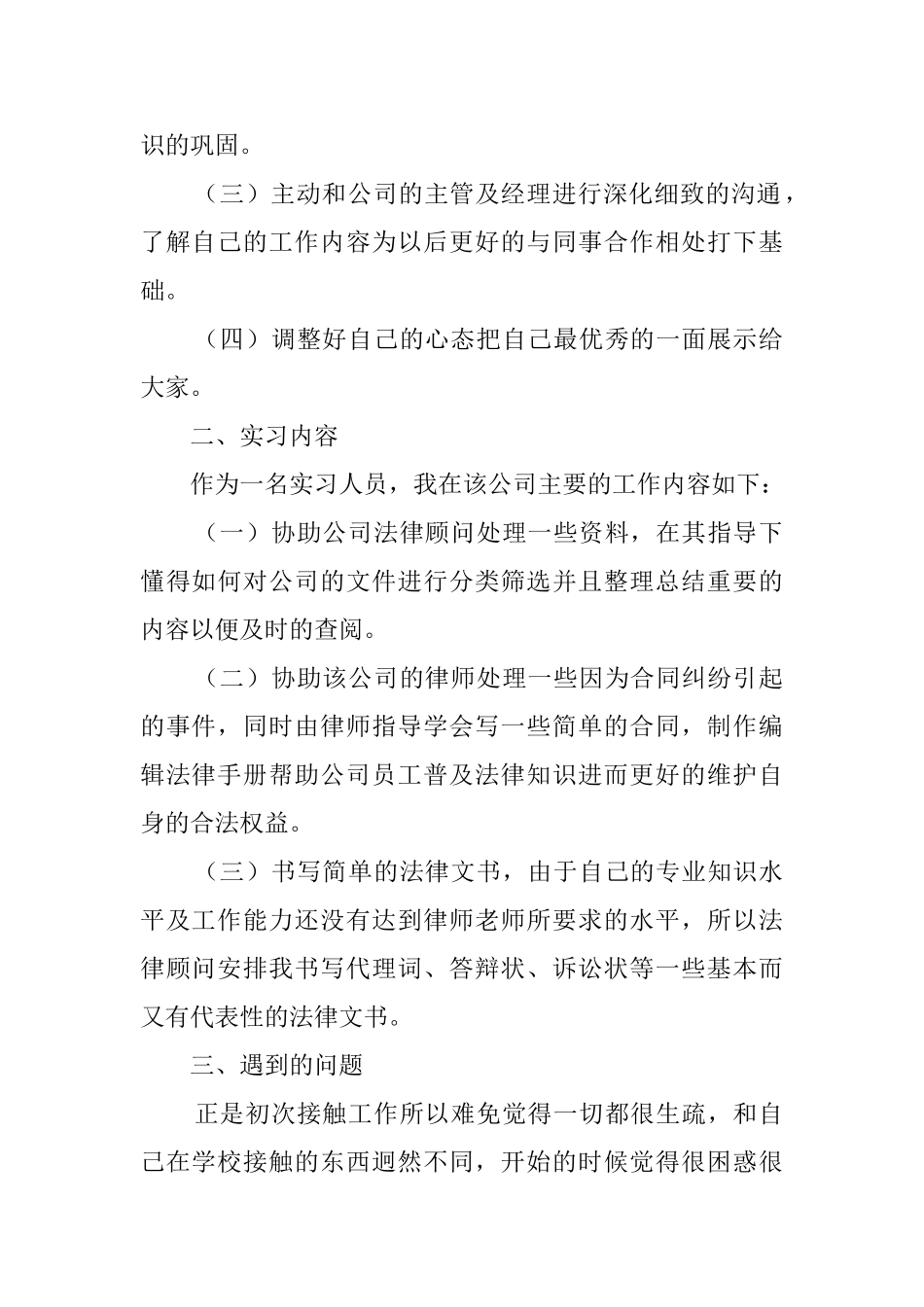 识的巩固。

（三）主动和公司的主管及经理进行深化细致的沟通，了解自己的工作内容为以后更好的与同事合作相处打下基础。

（四）调整好自己的心态把自己最优秀的一面展示给大家。

二、实习内容

作为一名实习人员，我在该公司主要的工作内容如下：

（一）协助公司法律顾问处理一些资料，在其指导下懂得如何对公司的文件进行分类筛选并且整理总结重要的内容以便及时的查阅。

（二）协助该公司的律师处理一些因为合同纠纷引起的事件，同时由律师指导学会写一些简单的合同，制作编辑法律手册帮助公司员工普及法律知识进而更好的维护自身的合法权益。

（三）书写简单的法律文书，由于自己的专业知识水平及工作能力还没有达到律师老师所要求的水平，所以法律顾问安排我书写代理词、答辩状、诉讼状等一些基本而又有代表性的法律文书。

三、遇到的问题

正是初次接触工作所以难免觉得一切都很生疏，和自己在学校接触的东西迥然不同，开始的时候觉得很困惑很